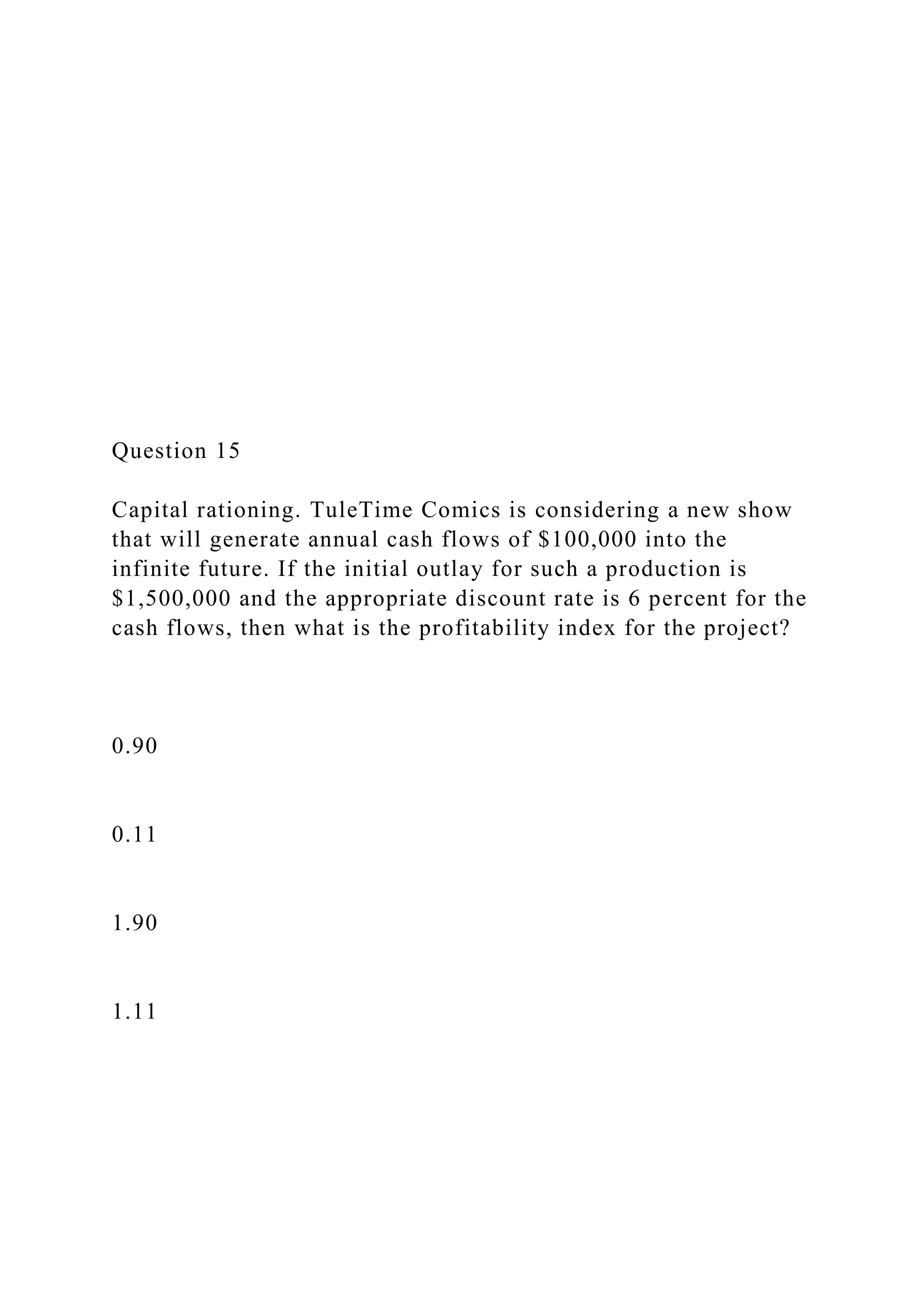 Question 15

Capital rationing. TuleTime Comics is considering a new show that will generate annual cash flows of \$100,000 into the infinite future. If the initial outlay for such a production is \$1,500,000 and the appropriate discount rate is 6 percent for the cash flows, then what is the profitability index for the project?

0.90

0.11

1.90

1.11